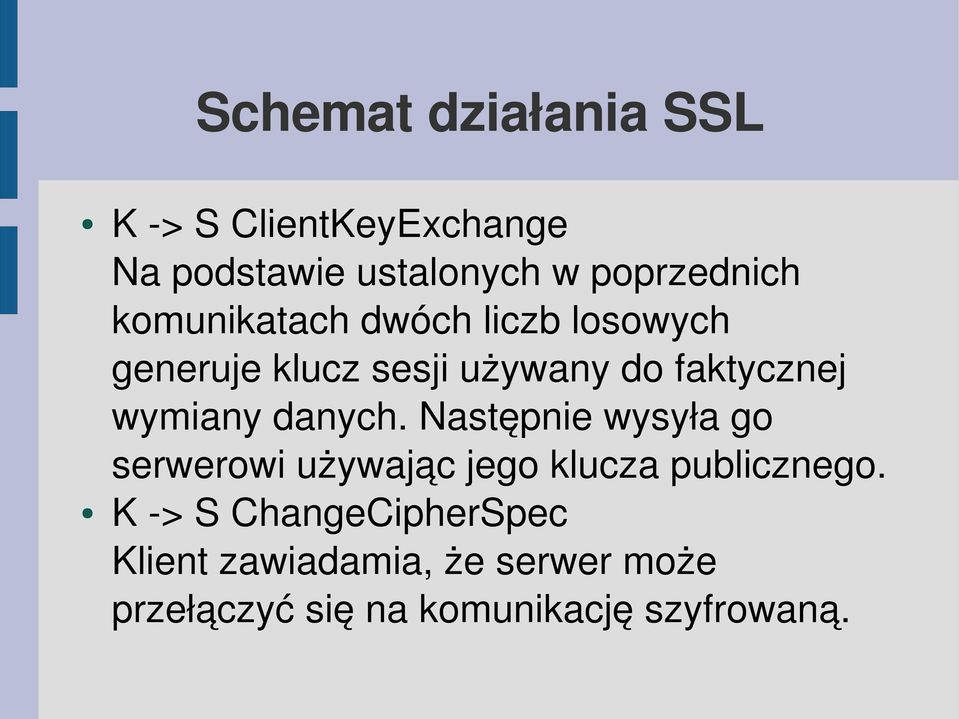 Schemat działania SSL

• K -> S ClientKeyExchange
Na podstawie ustalonych w poprzednich komunikatach dwóch liczb losowych generuje klucz sesji używany do faktycznej wymiany danych. Następnie wysyła go serwerowi używając jego klucza publicznego.
• K -> S ChangeCipherSpec
Klient zawiadamia, że serwer może przełączyć się na komunikację szyfrowaną.